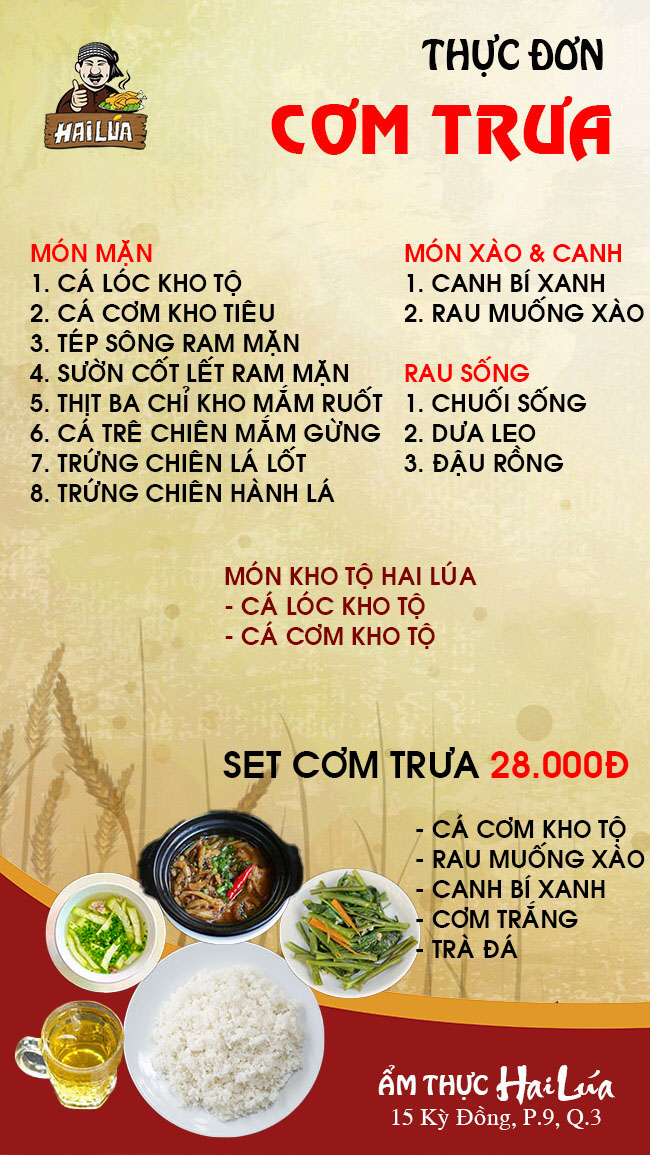 HAI LÚA

THỰC ĐƠN
CƠM TRƯA

MÓN MẶN
1. CÁ LÓC KHO TỘ
2. CÁ CƠM KHO TIÊU
3. TÉP SÔNG RAM MẶN
4. SƯỜN CỐT LẾT RAM MẶN
5. THỊT BA CHỈ KHO MẮM RUỐT
6. CÁ TRÊ CHIÊN MẮM GỪNG
7. TRỨNG CHIÊN LÁ LỐT
8. TRỨNG CHIÊN HÀNH LÁ

MÓN XÀO & CANH
1. CANH BÍ XANH
2. RAU MUỐNG XÀO

RAU SỐNG
1. CHUỐI SỐNG
2. DƯA LEO
3. ĐẬU RỒNG

MÓN KHO TỘ HAI LÚA
- CÁ LÓC KHO TỘ
- CÁ CƠM KHO TỘ

SET CƠM TRƯA 28.000Đ

- CÁ CƠM KHO TỘ
- RAU MUỐNG XÀO
- CANH BÍ XANH
- CƠM TRẮNG
- TRÀ ĐÁ

ẨM THỰC Hai Lúa
15 Kỳ Đồng, P.9, Q.3